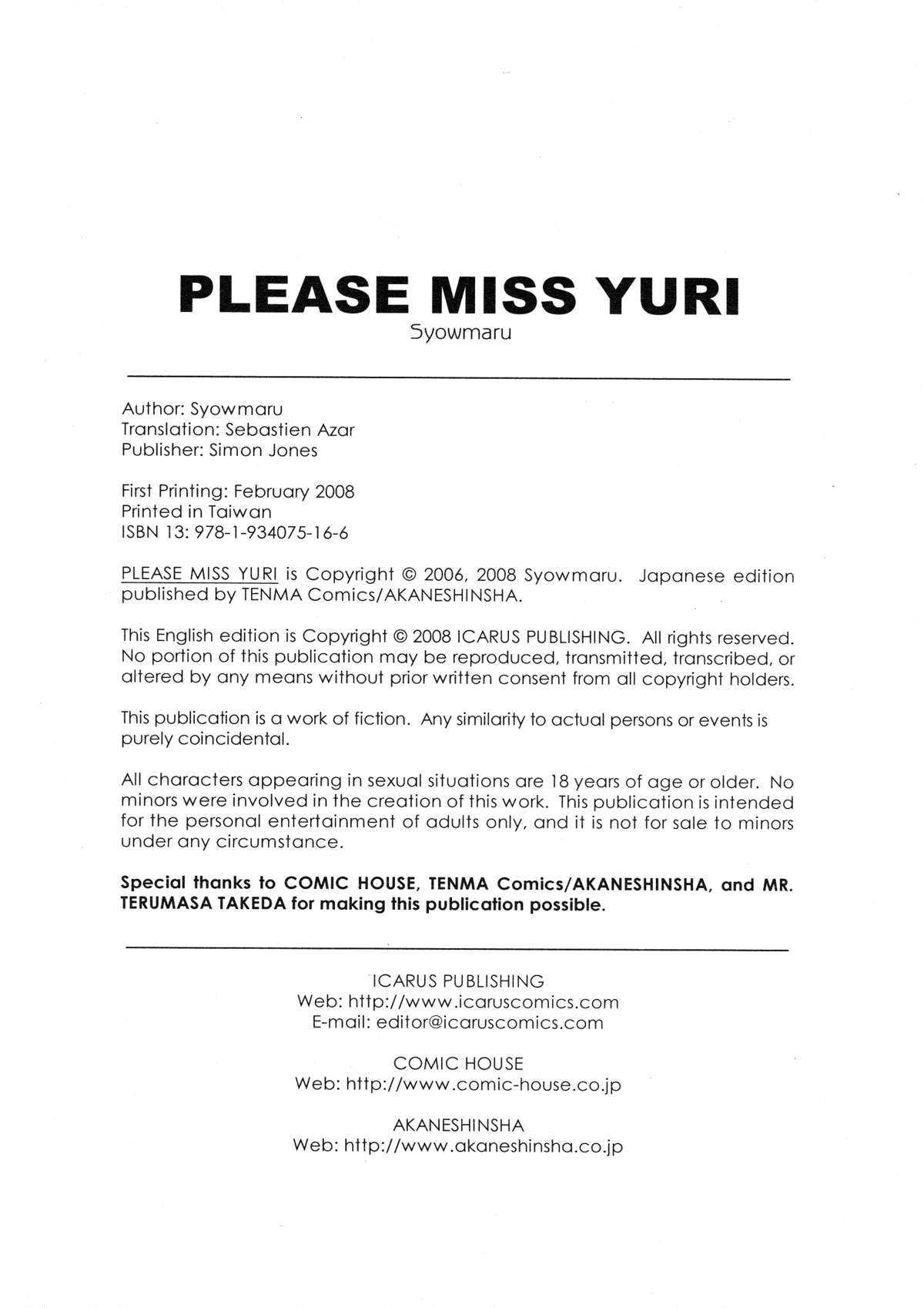 PLEASE MISS YURI
Syowmaru

Author: Syowmaru
Translation: Sebastien Azar
Publisher: Simon Jones

First Printing: February 2008
Printed in Taiwan
ISBN 13: 978-1-934075-16-6

PLEASE MISS YURI is Copyright © 2006, 2008 Syowmaru. Japanese edition published by TENMA Comics/AKANESHINSHA.

This English edition is Copyright © 2008 ICARUS PUBLISHING. All rights reserved. No portion of this publication may be reproduced, transmitted, transcribed, or altered by any means without prior written consent from all copyright holders.

This publication is a work of fiction. Any similarity to actual persons or events is purely coincidental.

All characters appearing in sexual situations are 18 years of age or older. No minors were involved in the creation of this work. This publication is intended for the personal entertainment of adults only, and it is not for sale to minors under any circumstance.

Special thanks to COMIC HOUSE, TENMA Comics/AKANESHINSHA, and MR. TERUMASA TAKEDA for making this publication possible.

ICARUS PUBLISHING
Web: http://www.icaruscomics.com
E-mail: editor@icaruscomics.com

COMIC HOUSE
Web: http://www.comic-house.co.jp

AKANESHINSHA
Web: http://www.akaneshinsha.co.jp